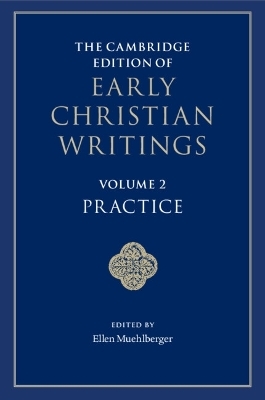 THE CAMBRIDGE EDITION OF

EARLY CHRISTIAN WRITINGS

VOLUME 2
PRACTICE

EDITED BY
Ellen Muehlberger